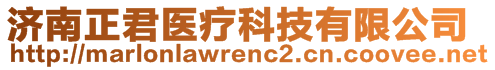 济南正君医疗科技有限公司
http://marlonlawrenc2.cn.coovee.net